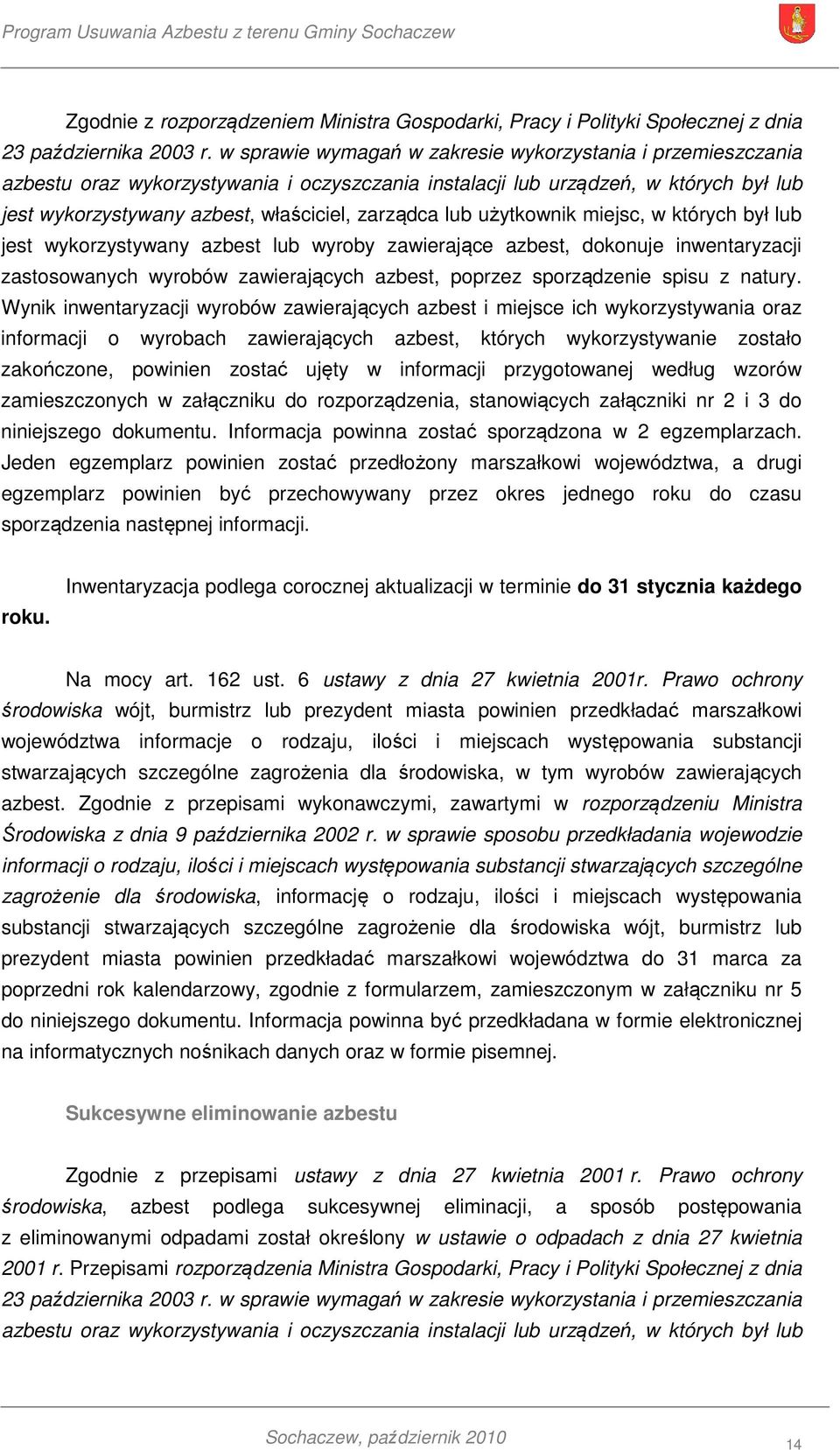 Program Usuwania Azbestu z terenu Gminy Sochaczew

Zgodnie z rozporządzeniem Ministra Gospodarki, Pracy i Polityki Społecznej z dnia 23 października 2003 r. w sprawie wymagań w zakresie wykorzystania i przemieszczania azbestu oraz wykorzystywania i oczyszczania instalacji lub urządzeń, w których był lub jest wykorzystywany azbest, właściciel, zarządca lub użytkownik miejsc, w których był lub jest wykorzystywany azbest lub wyroby zawierające azbest, dokonuje inwentaryzacji zastosowanych wyrobów zawierających azbest, poprzez sporządzenie spisu z natury. Wynik inwentaryzacji wyrobów zawierających azbest i miejsce ich wykorzystywania oraz informacji o wyrobach zawierających azbest, których wykorzystywanie zostało zakończone, powinien zostać ujęty w informacji przygotowanej według wzorów zamieszczonych w załączniku do rozporządzenia, stanowiących załączniki nr 2 i 3 do niniejszego dokumentu. Informacja powinna zostać sporządzona w 2 egzemplarzach. Jeden egzemplarz powinien zostać przedłożony marszałkowi województwa, a drugi egzemplarz powinien być przechowywany przez okres jednego roku do czasu sporządzenia następnej informacji.

Inwentaryzacja podlega corocznej aktualizacji w terminie do 31 stycznia każdego roku.

Na mocy art. 162 ust. 6 ustawy z dnia 27 kwietnia 2001r. Prawo ochrony środowiska wójt, burmistrz lub prezydent miasta powinien przedkładać marszałkowi województwa informacje o rodzaju, ilości i miejscach występowania substancji stwarzających szczególne zagrożenia dla środowiska, w tym wyrobów zawierających azbest. Zgodnie z przepisami wykonawczymi, zawartymi w rozporządzeniu Ministra Środowiska z dnia 9 października 2002 r. w sprawie sposobu przedkładania wojewodzie informacji o rodzaju, ilości i miejscach występowania substancji stwarzających szczególne zagrożenie dla środowiska, informację o rodzaju, ilości i miejscach występowania substancji stwarzających szczególne zagrożenie dla środowiska wójt, burmistrz lub prezydent miasta powinien przedkładać marszałkowi województwa do 31 marca za poprzedni rok kalendarzowy, zgodnie z formularzem, zamieszczonym w załączniku nr 5 do niniejszego dokumentu. Informacja powinna być przedkładana w formie elektronicznej na informatycznych nośnikach danych oraz w formie pisemnej.

Sukcesywne eliminowanie azbestu

Zgodnie z przepisami ustawy z dnia 27 kwietnia 2001 r. Prawo ochrony środowiska, azbest podlega sukcesywnej eliminacji, a sposób postępowania z eliminowanymi odpadami został określony w ustawie o odpadach z dnia 27 kwietnia 2001 r. Przepisami rozporządzenia Ministra Gospodarki, Pracy i Polityki Społecznej z dnia 23 października 2003 r. w sprawie wymagań w zakresie wykorzystania i przemieszczania azbestu oraz wykorzystywania i oczyszczania instalacji lub urządzeń, w których był lub

Sochaczew, październik 2010

14